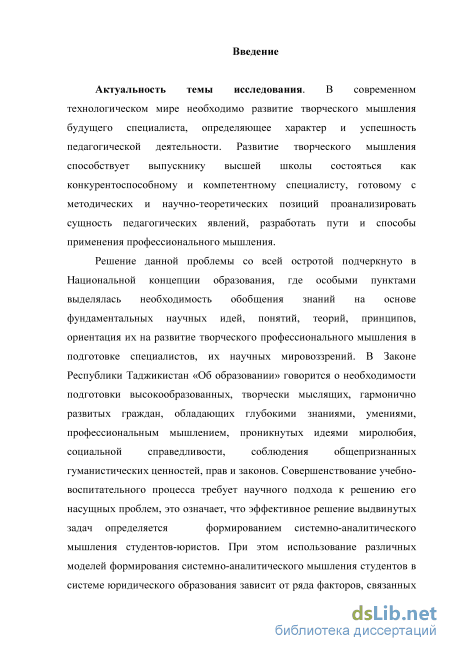 Введение

Актуальность темы исследования. В современном технологическом мире необходимо развитие творческого мышления будущего специалиста, определяющее характер и успешность педагогической деятельности. Развитие творческого мышления способствует выпускнику высшей школы состояться как конкурентоспособному и компетентному специалисту, готовому с методических и научно-теоретических позиций проанализировать сущность педагогических явлений, разработать пути и способы применения профессионального мышления.

Решение данной проблемы со всей остротой подчеркнуто в Национальной концепции образования, где особыми пунктами выделялась необходимость обобщения знаний на основе фундаментальных научных идей, понятий, теорий, принципов, ориентация их на развитие творческого профессионального мышления в подготовке специалистов, их научных мировоззрений. В Законе Республики Таджикистан «Об образовании» говорится о необходимости подготовки высокообразованных, творчески мыслящих, гармонично развитых граждан, обладающих глубокими знаниями, умениями, профессиональным мышлением, проникнутых идеями миролюбия, социальной справедливости, соблюдения общепризнанных гуманистических ценностей, прав и законов. Совершенствование учебно-воспитательного процесса требует научного подхода к решению его насущных проблем, это означает, что эффективное решение выдвинутых задач определяется формированием системно-аналитического мышления студентов-юристов. При этом использование различных моделей формирования системно-аналитического мышления студентов в системе юридического образования зависит от ряда факторов, связанных

dsLib.net
библиотека диссертаций